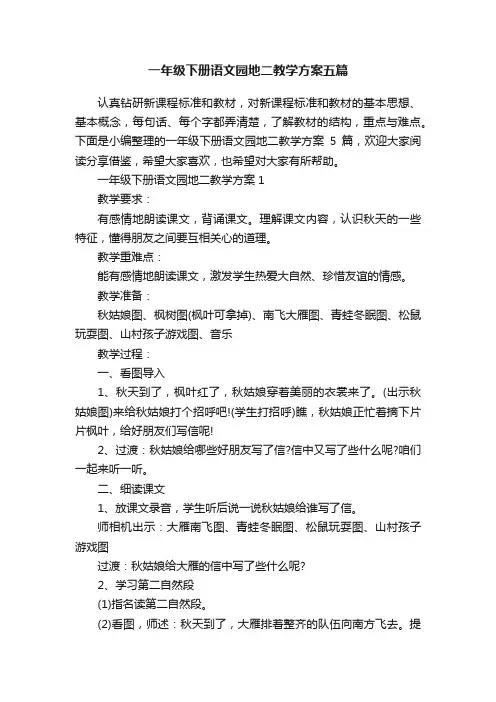 一年级下册语文园地二教学方案五篇

认真钻研新课程标准和教材，对新课程标准和教材的基本思想、基本概念，每句话、每个字都弄清楚，了解教材的结构，重点与难点。下面是小编整理的一年级下册语文园地二教学方案 5 篇，欢迎大家阅读分享借鉴，希望大家喜欢，也希望对大家有所帮助。

一年级下册语文园地二教学方案 1

教学要求：

有感情地朗读课文，背诵课文。理解课文内容，认识秋天的一些特征，懂得朋友之间要互相关心的道理。

教学重难点：

能有感情地朗读课文，激发学生热爱大自然、珍惜友谊的情感。

教学准备：

秋姑娘图、枫树图(枫叶可拿掉)、南飞大雁图、青蛙冬眠图、松鼠玩耍图、山村孩子游戏图、音乐

教学过程：

一、看图导入

1、秋天到了，枫叶红了，秋姑娘穿着美丽的衣裳来了。(出示秋姑娘图)来给秋姑娘打个招呼吧!(学生打招呼)瞧，秋姑娘正忙着摘下片片枫叶，给好朋友们写信呢!

2、过渡：秋姑娘给哪些好朋友写了信?信中又写了些什么呢?咱们一起来听一听。

二、细读课文

1、放课文录音，学生听后说一说秋姑娘给谁写了信。

师相机出示：大雁南飞图、青蛙冬眠图、松鼠玩耍图、山村孩子游戏图

过渡：秋姑娘给大雁的信中写了些什么呢?

2、学习第二自然段

(1)指名读第二自然段。

(2)看图，师述：秋天到了，大雁排着整齐的队伍向南方飞去。提